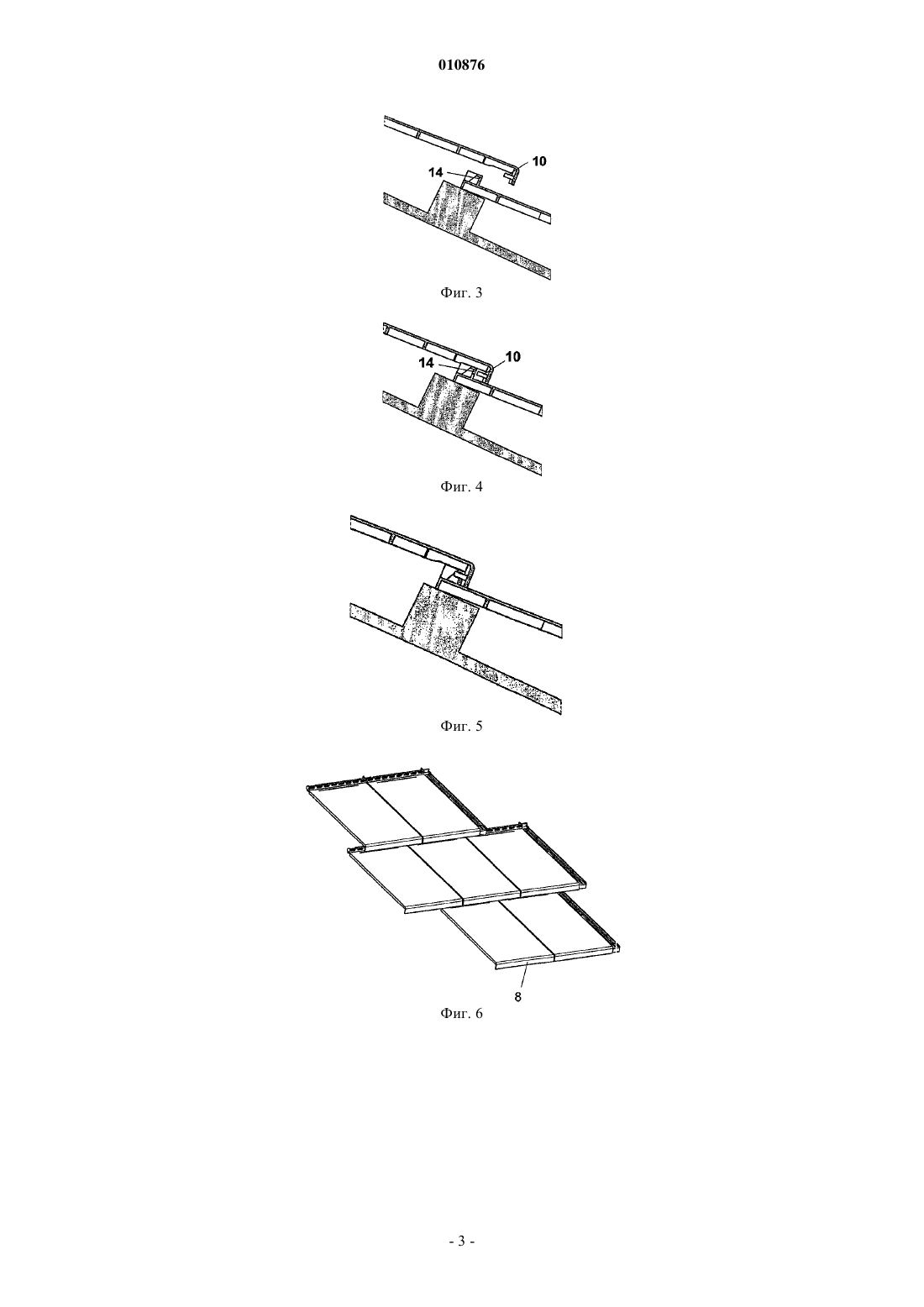 010876

14
10

Фиг. 3

14
10

Фиг. 4

Фиг. 5

8

Фиг. 6

- 3 -